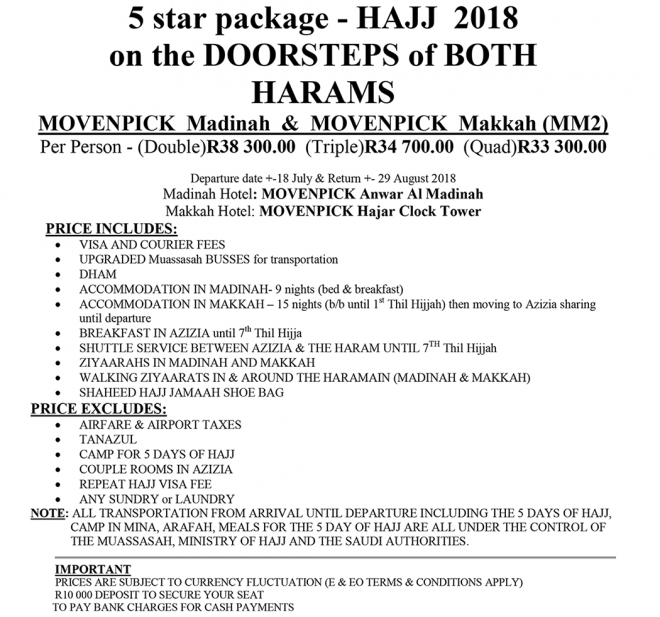 5 star package - HAJJ 2018
on the DOORSTEPS of BOTH HARAMS

MOVENPICK Madinah & MOVENPICK Makkah (MM2)

Per Person - (Double)R38 300.00 (Triple)R34 700.00 (Quad)R33 300.00

Departure date +-18 July & Return +- 29 August 2018
Madinah Hotel: MOVENPICK Anwar Al Madinah
Makkah Hotel: MOVENPICK Hajar Clock Tower

PRICE INCLUDES:
- VISA AND COURIER FEES
- UPGRADED Muassasah BUSSES for transportation
- DHAM
- ACCOMMODATION IN MADINAH- 9 nights (bed & breakfast)
- ACCOMMODATION IN MAKKAH – 15 nights (b/b until 1$^{st}$ Thil Hijjah) then moving to Azizia sharing until departure
- BREAKFAST IN AZIZIA until 7$^{th}$ Thil Hijja
- SHUTTLE SERVICE BETWEEN AZIZIA & THE HARAM UNTIL 7$^{TH}$ Thil Hijjah
- ZIYAARAHS IN MADINAH AND MAKKAH
- WALKING ZIYAARATS IN & AROUND THE HARAMAIN (MADINAH & MAKKAH)
- SHAHEED HAJJ JAMAAH SHOE BAG

PRICE EXCLUDES:
- AIRFARE & AIRPORT TAXES
- TANAZUL
- CAMP FOR 5 DAYS OF HAJJ
- COUPLE ROOMS IN AZIZIA
- REPEAT HAJJ VISA FEE
- ANY SUNDRY or LAUNDRY

NOTE: ALL TRANSPORTATION FROM ARRIVAL UNTIL DEPARTURE INCLUDING THE 5 DAYS OF HAJJ, CAMP IN MINA, ARAFAH, MEALS FOR THE 5 DAY OF HAJJ ARE ALL UNDER THE CONTROL OF THE MUASSASAH, MINISTRY OF HAJJ AND THE SAUDI AUTHORITIES.

IMPORTANT
PRICES ARE SUBJECT TO CURRENCY FLUCTUATION (E & EO TERMS & CONDITIONS APPLY)
R10 000 DEPOSIT TO SECURE YOUR SEAT
TO PAY BANK CHARGES FOR CASH PAYMENTS